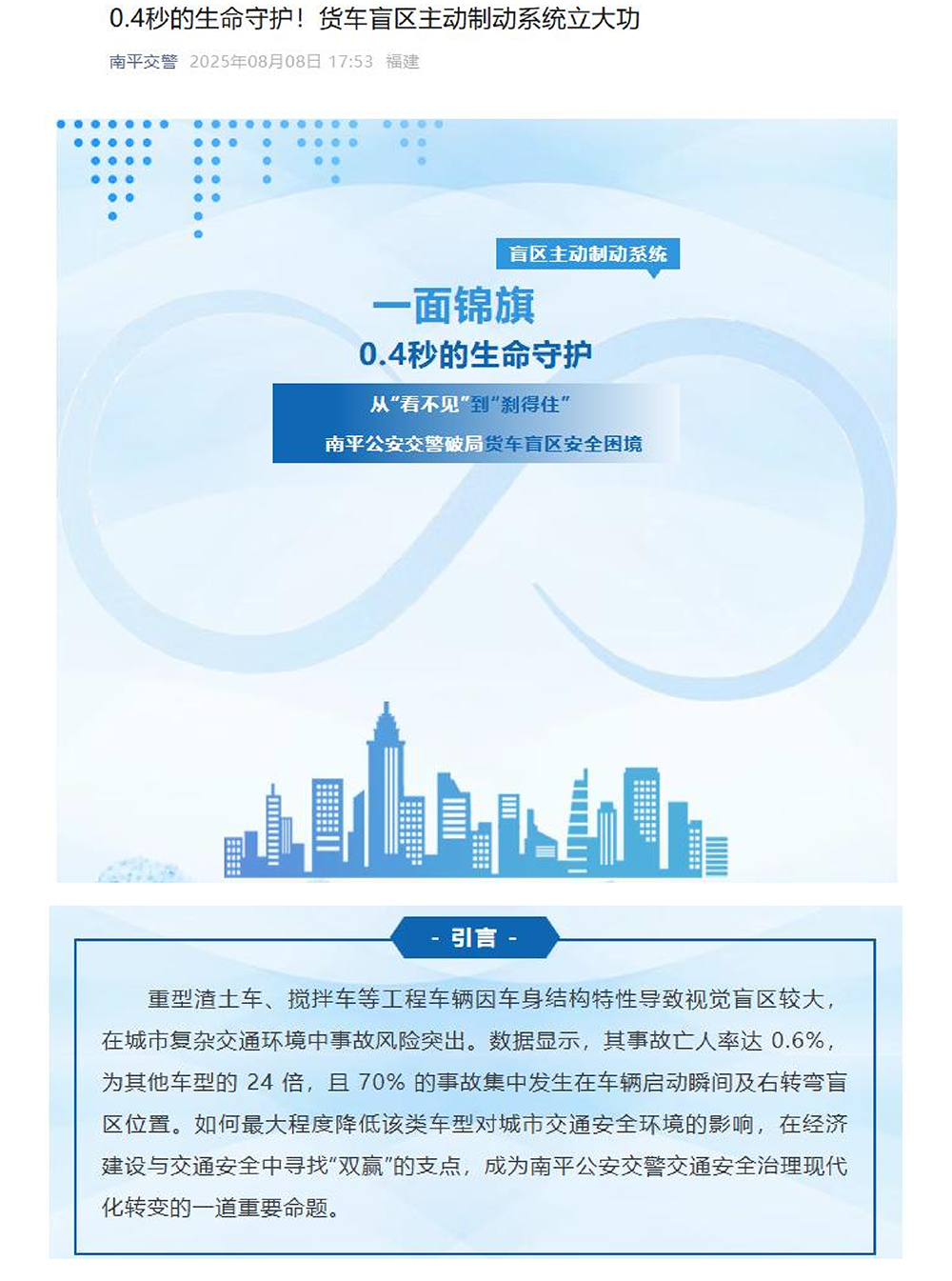 0.4秒的生命守护！货车盲区主动制动系统立大功

南平交警 2025年08月08日 17:53 福建

盲区主动制动系统

一面锦旗

0.4秒的生命守护

从“看不见”到“刹得住”

南平公安交警破局货车盲区安全困境

- 引言 -

重型渣土车、搅拌车等工程车辆因车身结构特性导致视觉盲区较大，在城市复杂交通环境中事故风险突出。数据显示，其事故亡人率达 0.6%，为其他车型的 24 倍，且 70% 的事故集中发生在车辆启动瞬间及右转弯盲区位置。如何最大程度降低该类车型对城市交通安全环境的影响，在经济建设与交通安全中寻找“双赢”的支点，成为南平公安交警交通安全治理现代化转变的一道重要命题。